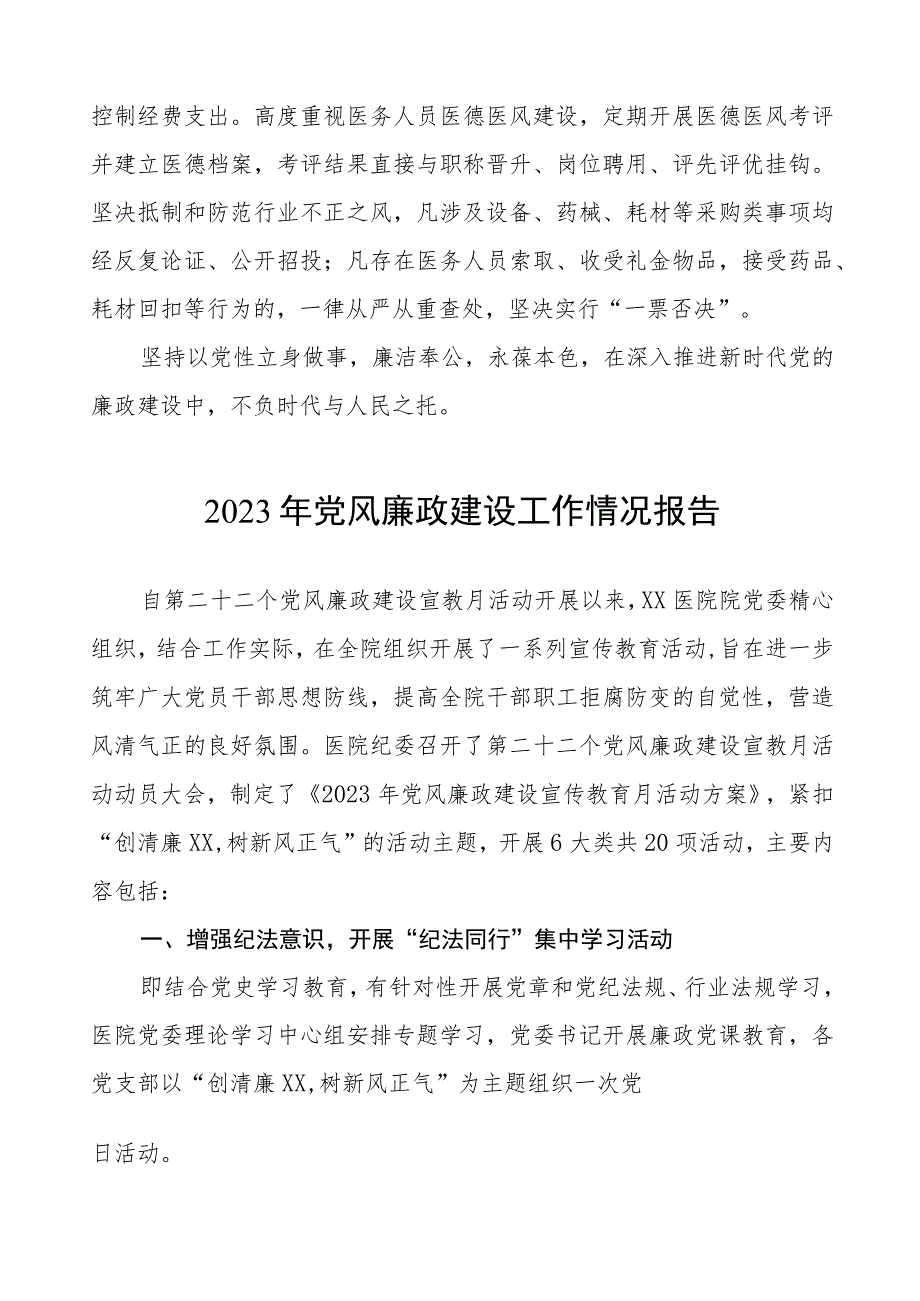 控制经费支出。高度重视医务人员医德医风建设，定期开展医德医风考评并建立医德档案，考评结果直接与职称晋升、岗位聘用、评先评优挂钩。坚决抵制和防范行业不正之风，凡涉及设备、药械、耗材等采购类事项均经反复论证、公开招投；凡存在医务人员索取、收受礼金物品，接受药品、耗材回扣等行为的，一律从严从重查处，坚决实行“一票否决”。

坚持以党性立身做事，廉洁奉公，永葆本色，在深入推进新时代党的廉政建设中，不负时代与人民之托。

2023年党风廉政建设工作情况报告

自第二十二个党风廉政建设宣教月活动开展以来，XX医院院党委精心组织，结合工作实际，在全院组织开展了一系列宣传教育活动，旨在进一步筑牢广大党员干部思想防线，提高全院干部职工拒腐防变的自觉性，营造风清气正的良好氛围。医院纪委召开了第二十二个党风廉政建设宣教月活动动员大会，制定了《2023年党风廉政建设宣传教育月活动方案》，紧扣“创清廉XX，树新风正气”的活动主题，开展6大类共20项活动，主要内容包括：

一、增强纪法意识，开展“纪法同行”集中学习活动

即结合党史学习教育，有针对性开展党章和党纪法规、行业法规学习，医院党委理论学习中心组安排专题学习，党委书记开展廉政党课教育，各党支部以“创清廉XX，树新风正气”为主题组织一次党

日活动。